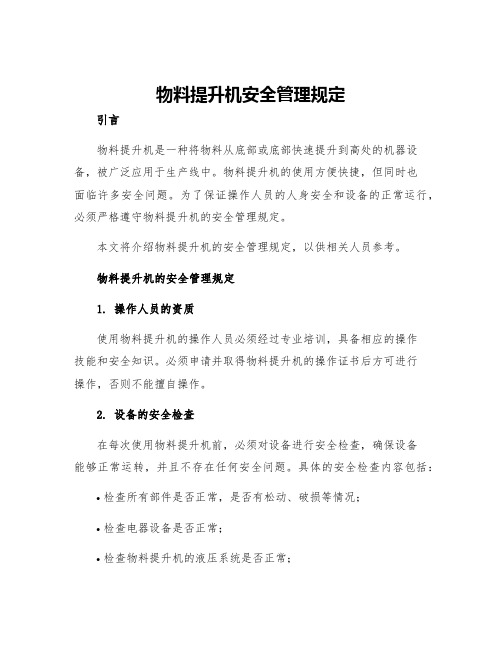 物料提升机安全管理规定

引言

物料提升机是一种将物料从底部或底部快速提升到高处的机器设备，被广泛应用于生产线中。物料提升机的使用方便快捷，但同时也面临许多安全问题。为了保证操作人员的人身安全和设备的正常运行，必须严格遵守物料提升机的安全管理规定。

本文将介绍物料提升机的安全管理规定，以供相关人员参考。

物料提升机的安全管理规定

1. 操作人员的资质

使用物料提升机的操作人员必须经过专业培训，具备相应的操作技能和安全知识。必须申请并取得物料提升机的操作证书后方可进行操作，否则不能擅自操作。

2. 设备的安全检查

在每次使用物料提升机前，必须对设备进行安全检查，确保设备能够正常运转，并且不存在任何安全问题。具体的安全检查内容包括：

• 检查所有部件是否正常，是否有松动、破损等情况；

• 检查电器设备是否正常；

• 检查物料提升机的液压系统是否正常；